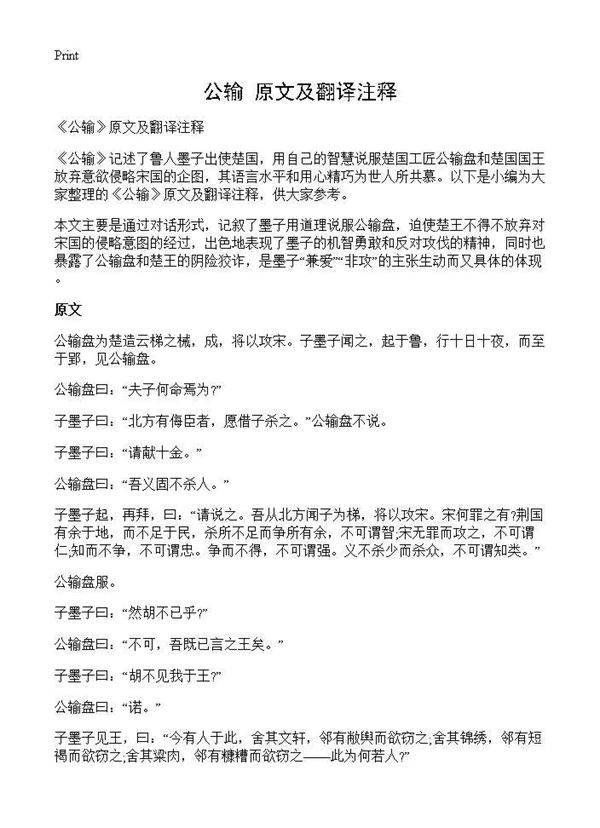 Print

公输 原文及翻译注释

《公输》原文及翻译注释

《公输》记述了鲁人墨子出使楚国，用自己的智慧说服楚国工匠公输盘和楚国国王放弃意欲侵略宋国的企图，其语言水平和用心精巧为世人所共慕。以下是小编为大家整理的《公输》原文及翻译注释，供大家参考。

本文主要是通过对话形式，记叙了墨子用道理说服公输盘，迫使楚王不得不放弃对宋国的侵略意图的经过，出色地表现了墨子的机智勇敢和反对攻伐的精神，同时也暴露了公输盘和楚王的阴险狡诈，是墨子“兼爱”“非攻”的主张生动而又具体的体现。

原文

公输盘为楚造云梯之械，成，将以攻宋。子墨子闻之，起于鲁，行十日十夜，而至于郢，见公输盘。

公输盘曰：“夫子何命焉为?”

子墨子曰：“北方有侮臣者，愿借子杀之。”公输盘不说。

子墨子曰：“请献十金。”

公输盘曰：“吾义固不杀人。”

子墨子起，再拜，曰：“请说之。吾从北方闻子为梯，将以攻宋。宋何罪之有?荆国有余于地，而不足于民，杀所不足而争所有余，不可谓智;宋无罪而攻之，不可谓仁;知而不争，不可谓忠。争而不得，不可谓强。义不杀少而杀众，不可谓知类。”

公输盘服。

子墨子曰：“然胡不已乎?”

公输盘曰：“不可，吾既已言之王矣。”

子墨子曰：“胡不见我于王?”

公输盘曰：“诺。”

子墨子见王，曰：“今有人于此，舍其文轩，邻有敝舆而欲窃之;舍其锦绣，邻有短褐而欲窃之;舍其粱肉，邻有糠糟而欲窃之——此为何若人?”